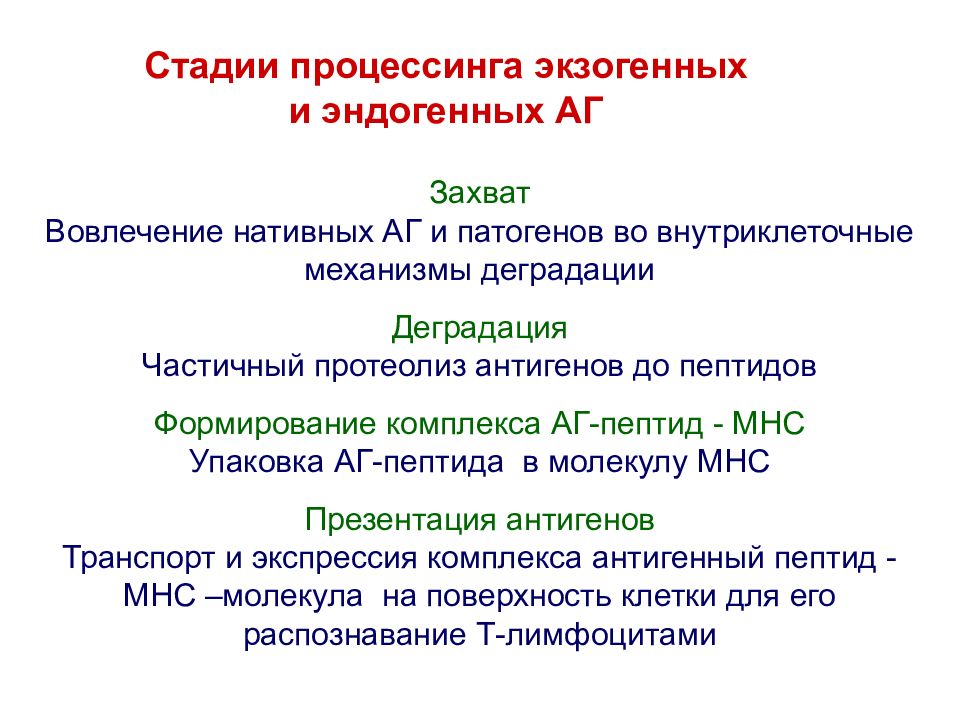 Стадии процессинга экзогенных и эндогенных АГ

Захват
Вовлечение нативных АГ и патогенов во внутриклеточные механизмы деградации

Деградация
Частичный протеолиз антигенов до пептидов

Формирование комплекса АГ-пептид - МНС
Упаковка АГ-пептида в молекулу МНС

Презентация антигенов
Транспорт и экспрессия комплекса антигенный пептид - МНС –молекула на поверхность клетки для его распознавание Т-лимфоцитами